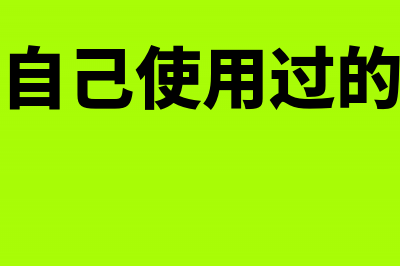 自己使用过的